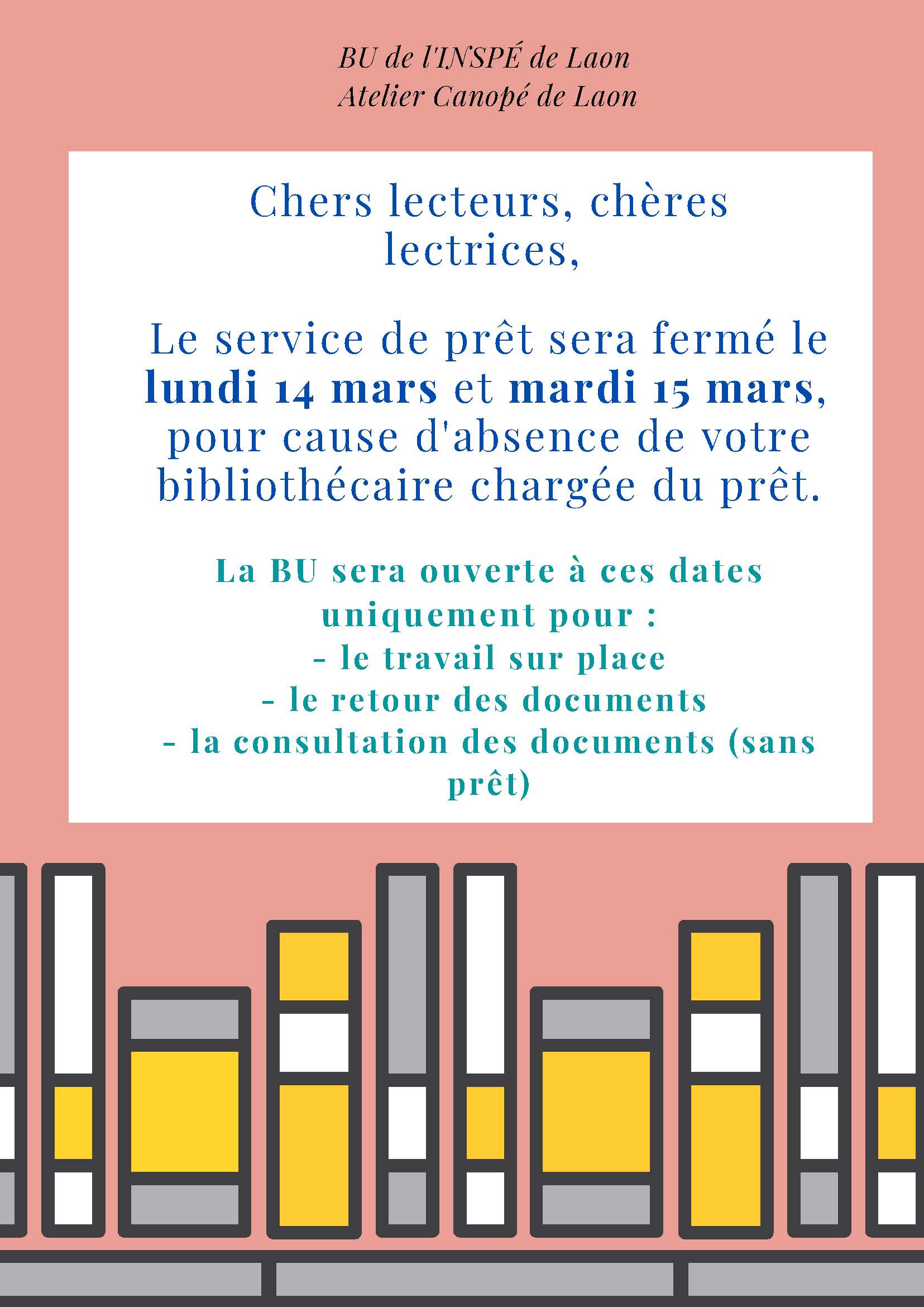 BU de l'INSPÉ de Laon
Atelier Canopé de Laon

Chers lecteurs, chères lectrices,

Le service de prêt sera fermé le lundi 14 mars et mardi 15 mars, pour cause d'absence de votre bibliothécaire chargée du prêt.

La BU sera ouverte à ces dates uniquement pour :
- le travail sur place
- le retour des documents
- la consultation des documents (sans prêt)